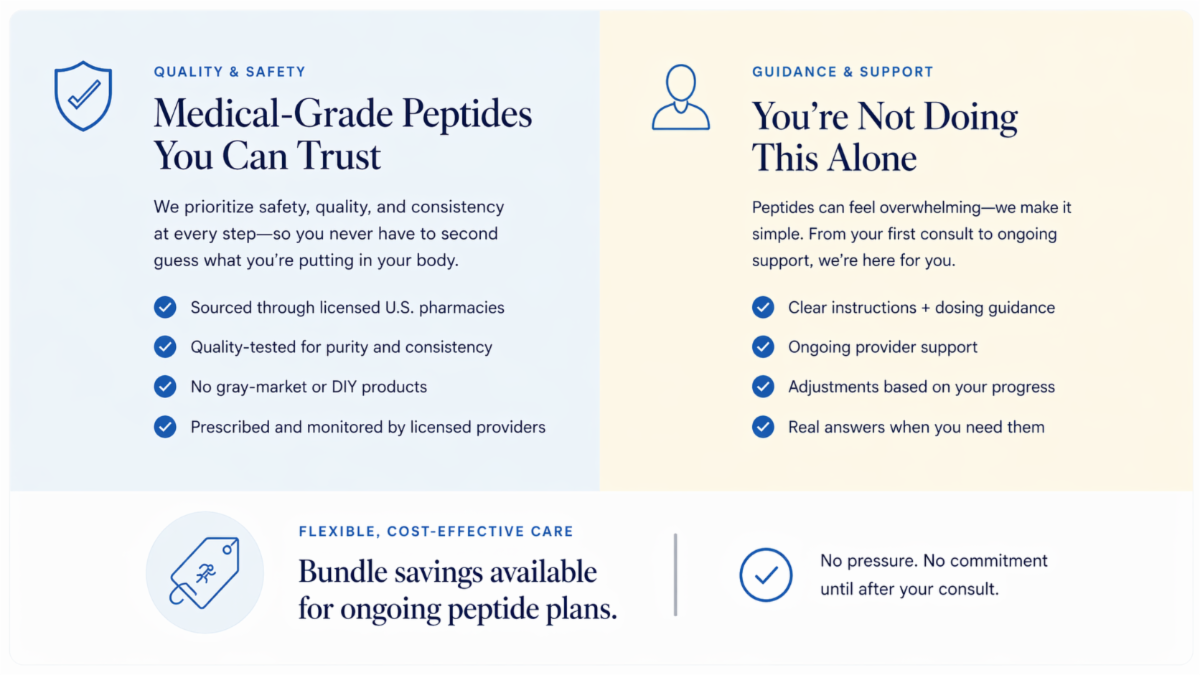 QUALITY & SAFETY

Medical-Grade Peptides You Can Trust

We prioritize safety, quality, and consistency at every step—so you never have to second guess what you're putting in your body.

Sourced through licensed U.S. pharmacies

Quality-tested for purity and consistency

No gray-market or DIY products

Prescribed and monitored by licensed providers

GUIDANCE & SUPPORT

You're Not Doing This Alone

Peptides can feel overwhelming—we make it simple. From your first consult to ongoing support, we're here for you.

Clear instructions + dosing guidance

Ongoing provider support

Adjustments based on your progress

Real answers when you need them

FLEXIBLE, COST-EFFECTIVE CARE

Bundle savings available for ongoing peptide plans.

No pressure. No commitment until after your consult.